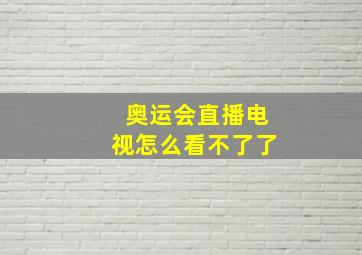 奥运会直播电视怎么看不了了